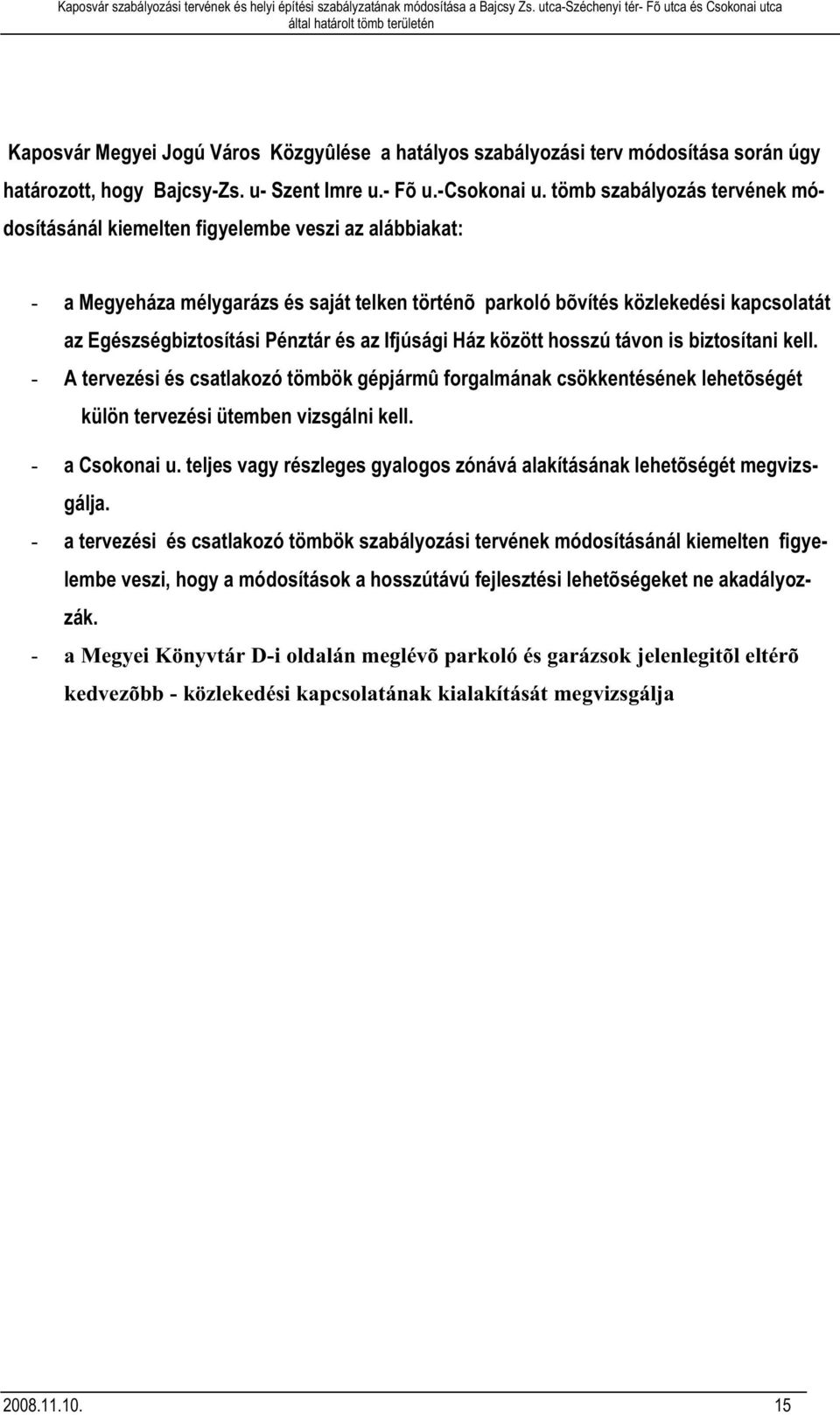 Kaposvár szabályozási tervének és helyi építési szabályzatának módosítása a Bajcsy Zs. utca-Széchenyi tér- Fõ utca és Csokonai utca által határolt tömb területén

Kaposvár Megyei Jogú Város Közgyûlése a hatályos szabályozási terv módosítása során úgy határozott, hogy Bajcsy-Zs. u- Szent Imre u.- Fõ u.-Csokonai u. tömb szabályozás tervének módosításánál kiemelten figyelembe veszi az alábbiakat:

- a Megyeháza mélygarázs és saját telken történõ parkoló bõvítés közlekedési kapcsolatát az Egészségbiztosítási Pénztár és az Ifjúsági Ház között hosszú távon is biztosítani kell.
- A tervezési és csatlakozó tömbök gépjármû forgalmának csökkentésének lehetõségét külön tervezési ütemben vizsgálni kell.
- a Csokonai u. teljes vagy részleges gyalogos zónává alakításának lehetõségét megvizsgálja.
- a tervezési és csatlakozó tömbök szabályozási tervének módosításánál kiemelten figyelembe veszi, hogy a módosítások a hosszútávú fejlesztési lehetõségeket ne akadályozzák.
- a Megyei Könyvtár D-i oldalán meglévõ parkoló és garázsok jelenlegitõl eltérõ kedvezõbb - közlekedési kapcsolatának kialakítását megvizsgálja

2008.11.10. 15